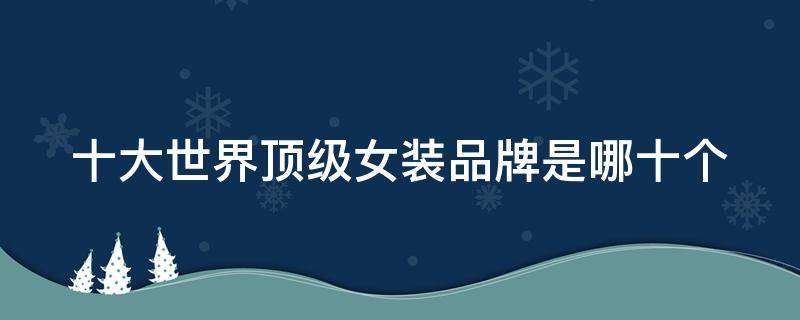 十大世界顶级女装品牌是哪十个